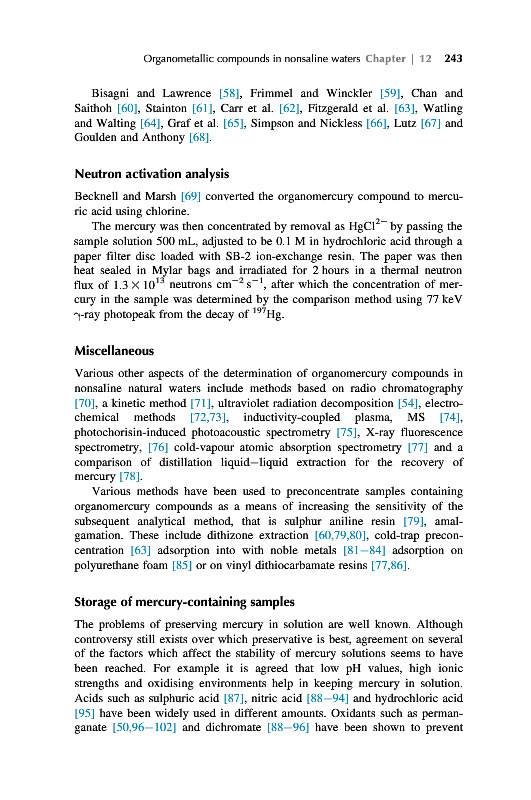 Organometallic compounds in nonsaline waters Chapter | 12 243

Bisagni and Lawrence [58], Frimmel and Winckler [59], Chan and Saithoh [60], Stainton [61], Carr et al. [62], Fitzgerald et al. [63], Watling and Walting [64], Graf et al. [65], Simpson and Nickless [66], Lutz [67] and Goulden and Anthony [68].

Neutron activation analysis

Becknell and Marsh [69] converted the organomercury compound to mercuric acid using chlorine.

The mercury was then concentrated by removal as $HgCl^{2-}$ by passing the sample solution 500 mL, adjusted to be 0.1 M in hydrochloric acid through a paper filter disc loaded with SB-2 ion-exchange resin. The paper was then heat sealed in Mylar bags and irradiated for 2 hours in a thermal neutron flux of $1.3 \times 10^{13}$ neutrons $cm^{-2}$ $s^{-1}$, after which the concentration of mercury in the sample was determined by the comparison method using 77 keV $\gamma$-ray photopeak from the decay of $^{197}Hg$.

Miscellaneous

Various other aspects of the determination of organomercury compounds in nonsaline natural waters include methods based on radio chromatography [70], a kinetic method [71], ultraviolet radiation decomposition [54], electrochemical methods [72,73], inductivity-coupled plasma, MS [74], photochorisin-induced photoacoustic spectrometry [75], X-ray fluorescence spectrometry, [76] cold-vapour atomic absorption spectrometry [77] and a comparison of distillation liquid–liquid extraction for the recovery of mercury [78].

Various methods have been used to preconcentrate samples containing organomercury compounds as a means of increasing the sensitivity of the subsequent analytical method, that is sulphur aniline resin [79], amalgamation. These include dithizone extraction [60,79,80], cold-trap preconcentration [63] adsorption into with noble metals [81–84] adsorption on polyurethane foam [85] or on vinyl dithiocarbamate resins [77,86].

Storage of mercury-containing samples

The problems of preserving mercury in solution are well known. Although controversy still exists over which preservative is best, agreement on several of the factors which affect the stability of mercury solutions seems to have been reached. For example it is agreed that low pH values, high ionic strengths and oxidising environments help in keeping mercury in solution. Acids such as sulphuric acid [87], nitric acid [88–94] and hydrochloric acid [95] have been widely used in different amounts. Oxidants such as permanganate [50,96–102] and dichromate [88–96] have been shown to prevent